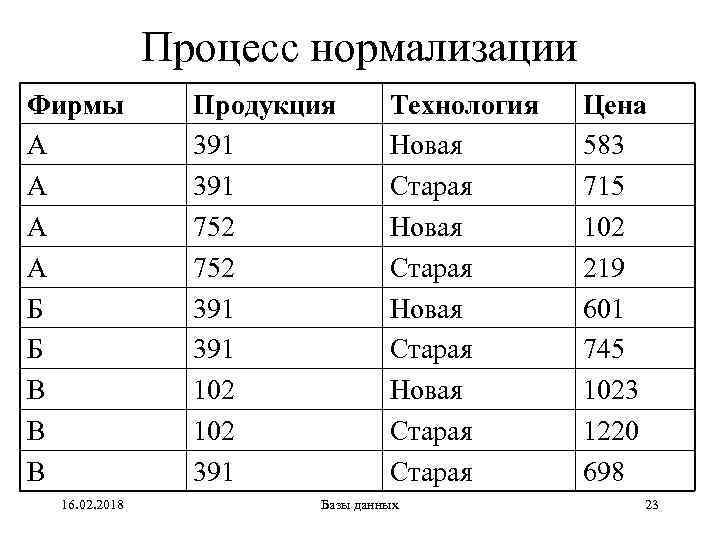 Процесс нормализации

| Фирмы | Продукция | Технология | Цена |
|---|---|---|---|
| А | 391 | Новая | 583 |
| А | 391 | Старая | 715 |
| А | 752 | Новая | 102 |
| А | 752 | Старая | 219 |
| Б | 391 | Новая | 601 |
| Б | 391 | Старая | 745 |
| В | 102 | Новая | 1023 |
| В | 102 | Старая | 1220 |
| В | 391 | Старая | 698 |

16.02.2018 Базы данных 23